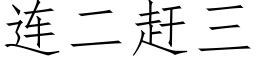 连二赶三